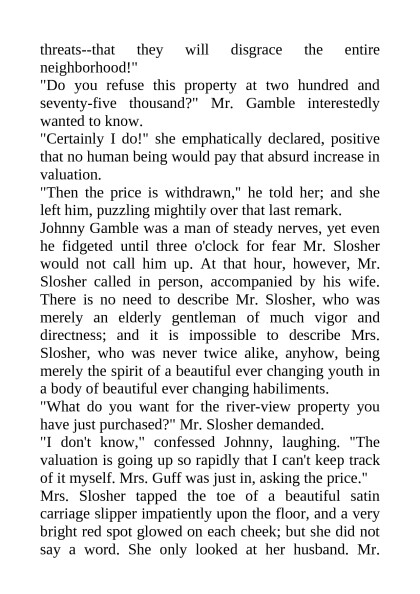 threats--that they will disgrace the entire neighborhood!"
"Do you refuse this property at two hundred and seventy-five thousand?" Mr. Gamble interestedly wanted to know.
"Certainly I do!" she emphatically declared, positive that no human being would pay that absurd increase in valuation.
"Then the price is withdrawn," he told her; and she left him, puzzling mightily over that last remark.
Johnny Gamble was a man of steady nerves, yet even he fidgeted until three o'clock for fear Mr. Slosher would not call him up. At that hour, however, Mr. Slosher called in person, accompanied by his wife. There is no need to describe Mr. Slosher, who was merely an elderly gentleman of much vigor and directness; and it is impossible to describe Mrs. Slosher, who was never twice alike, anyhow, being merely the spirit of a beautiful ever changing youth in a body of beautiful ever changing habiliments.
"What do you want for the river-view property you have just purchased?" Mr. Slosher demanded.
"I don't know," confessed Johnny, laughing. "The valuation is going up so rapidly that I can't keep track of it myself. Mrs. Guff was just in, asking the price."
Mrs. Slosher tapped the toe of a beautiful satin carriage slipper impatiently upon the floor, and a very bright red spot glowed on each cheek; but she did not say a word. She only looked at her husband. Mr.